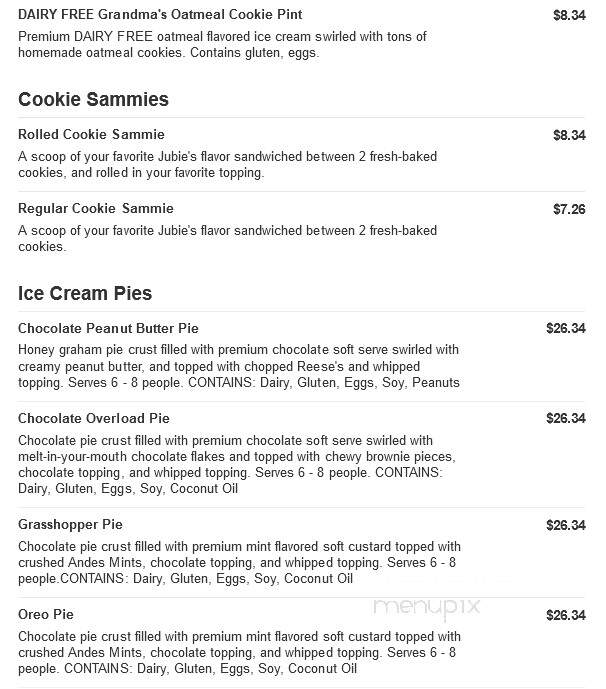 DAIRY FREE Grandma's Oatmeal Cookie Pint
$8.34
Premium DAIRY FREE oatmeal flavored ice cream swirled with tons of homemade oatmeal cookies. Contains gluten, eggs.

Cookie Sammies

Rolled Cookie Sammie
$8.34
A scoop of your favorite Jubie's flavor sandwiched between 2 fresh-baked cookies, and rolled in your favorite topping.

Regular Cookie Sammie
$7.26
A scoop of your favorite Jubie's flavor sandwiched between 2 fresh-baked cookies.

Ice Cream Pies

Chocolate Peanut Butter Pie
$26.34
Honey graham pie crust filled with premium chocolate soft serve swirled with creamy peanut butter, and topped with chopped Reese's and whipped topping. Serves 6 - 8 people. CONTAINS: Dairy, Gluten, Eggs, Soy, Peanuts

Chocolate Overload Pie
$26.34
Chocolate pie crust filled with premium chocolate soft serve swirled with melt-in-your-mouth chocolate flakes and topped with chewy brownie pieces, chocolate topping, and whipped topping. Serves 6 - 8 people. CONTAINS: Dairy, Gluten, Eggs, Soy, Coconut Oil

Grasshopper Pie
$26.34
Chocolate pie crust filled with premium mint flavored soft custard topped with crushed Andes Mints, chocolate topping, and whipped topping. Serves 6 - 8 people.CONTAINS: Dairy, Gluten, Eggs, Soy, Coconut Oil

menupix

Oreo Pie
$26.34
Chocolate pie crust filled with premium mint flavored soft custard topped with crushed Andes Mints, chocolate topping, and whipped topping. Serves 6 - 8 people. CONTAINS: Dairy, Gluten, Eggs, Soy, Coconut Oil